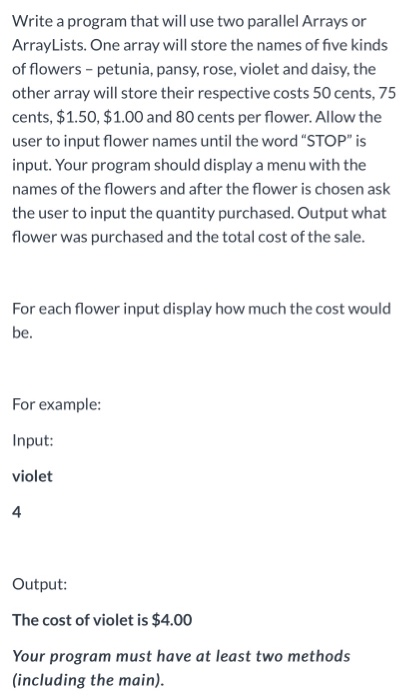 Write a program that will use two parallel Arrays or ArrayLists. One array will store the names of five kinds of flowers – petunia, pansy, rose, violet and daisy, the other array will store their respective costs 50 cents, 75 cents, \$1.50, \$1.00 and 80 cents per flower. Allow the user to input flower names until the word "STOP" is input. Your program should display a menu with the names of the flowers and after the flower is chosen ask the user to input the quantity purchased. Output what flower was purchased and the total cost of the sale.

For each flower input display how much the cost would be.

For example:

Input:

violet

4

Output:

The cost of violet is \$4.00

Your program must have at least two methods (including the main).